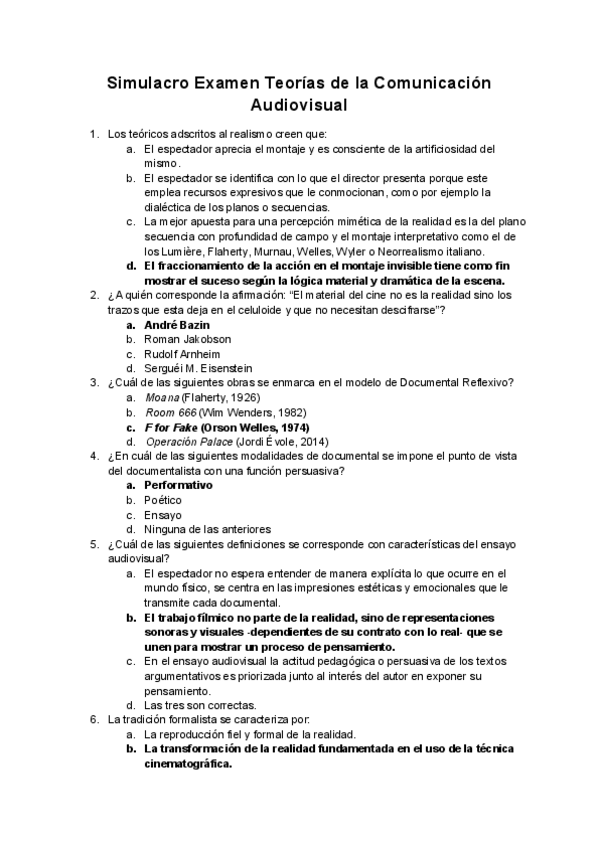 Simulacro Examen Teorías de la Comunicación Audiovisual

1. Los teóricos adscritos al realismo creen que:
a. El espectador aprecia el montaje y es consciente de la artificiosidad del mismo.
b. El espectador se identifica con lo que el director presenta porque este emplea recursos expresivos que le conmocionan, como por ejemplo la dialéctica de los planos o secuencias.
c. La mejor apuesta para una percepción mimética de la realidad es la del plano secuencia con profundidad de campo y el montaje interpretativo como el de los Lumière, Flaherty, Murnau, Welles, Wyler o Neorrealismo italiano.
d. El fraccionamiento de la acción en el montaje invisible tiene como fin mostrar el suceso según la lógica material y dramática de la escena.
2. ¿A quién corresponde la afirmación: "El material del cine no es la realidad sino los trazos que esta deja en el celuloide y que no necesitan descifrarse"?
a. André Bazin
b. Roman Jakobson
c. Rudolf Arnheim
d. Serguéi M. Eisenstein
3. ¿Cuál de las siguientes obras se enmarca en el modelo de Documental Reflexivo?
a. Moana (Flaherty, 1926)
b. Room 666 (Wim Wenders, 1982)
c. F for Fake (Orson Welles, 1974)
d. Operación Palace (Jordi Évole, 2014)
4. ¿En cuál de las siguientes modalidades de documental se impone el punto de vista del documentalista con una función persuasiva?
a. Performativo
b. Poético
c. Ensayo
d. Ninguna de las anteriores
5. ¿Cuál de las siguientes definiciones se corresponde con características del ensayo audiovisual?
a. El espectador no espera entender de manera explícita lo que ocurre en el mundo físico, se centra en las impresiones estéticas y emocionales que le transmite cada documental.
b. El trabajo fílmico no parte de la realidad, sino de representaciones sonoras y visuales -dependientes de su contrato con lo real- que se unen para mostrar un proceso de pensamiento.
c. En el ensayo audiovisual la actitud pedagógica o persuasiva de los textos argumentativos es priorizada junto al interés del autor en exponer su pensamiento.
d. Las tres son correctas.
6. La tradición formalista se caracteriza por:
a. La reproducción fiel y formal de la realidad.
b. La transformación de la realidad fundamentada en el uso de la técnica cinematográfica.